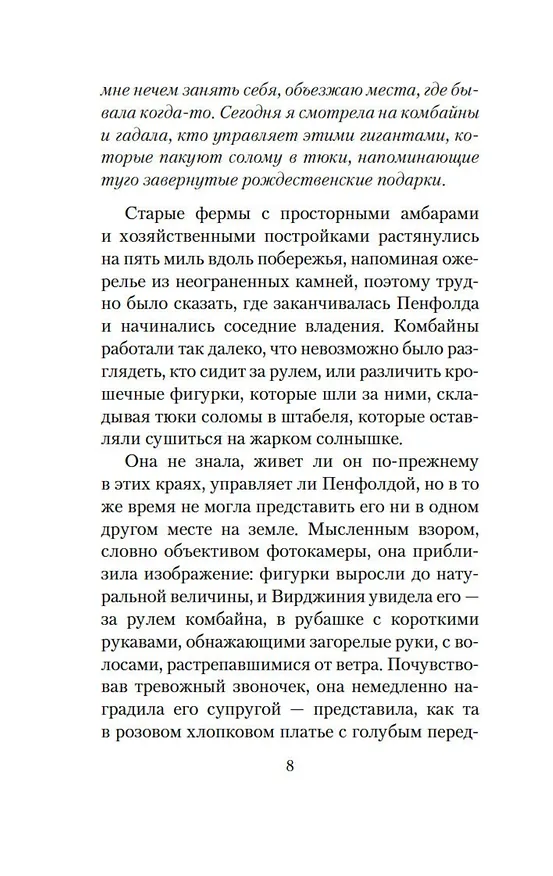 мне нечем занять себя, объезжаю места, где бывала когда-то. Сегодня я смотрела на комбайны и гадала, кто управляет этими гигантами, которые пакуют солому в тюки, напоминающие туго завернутые рождественские подарки.

Старые фермы с просторными амбарами и хозяйственными постройками растянулись на пять миль вдоль побережья, напоминая ожерелье из неограненных камней, поэтому трудно было сказать, где заканчивалась Пенфолда и начинались соседние владения. Комбайны работали так далеко, что невозможно было разглядеть, кто сидит за рулем, или различить крошечные фигурки, которые шли за ними, складывая тюки соломы в штабеля, которые оставляли сушиться на жарком солнышке.

Она не знала, живет ли он по-прежнему в этих краях, управляет ли Пенфолдой, но в то же время не могла представить его ни в одном другом месте на земле. Мысленным взором, словно объективом фотокамеры, она приблизила изображение: фигурки выросли до натуральной величины, и Вирджиния увидела его — за рулем комбайна, в рубашке с короткими рукавами, обнажающими загорелые руки, с волосами, растрепавшимися от ветра. Почувствовав тревожный звоночек, она немедленно наградила его супругой — представила, как та в розовом хлопковом платье с голубым перед-

8